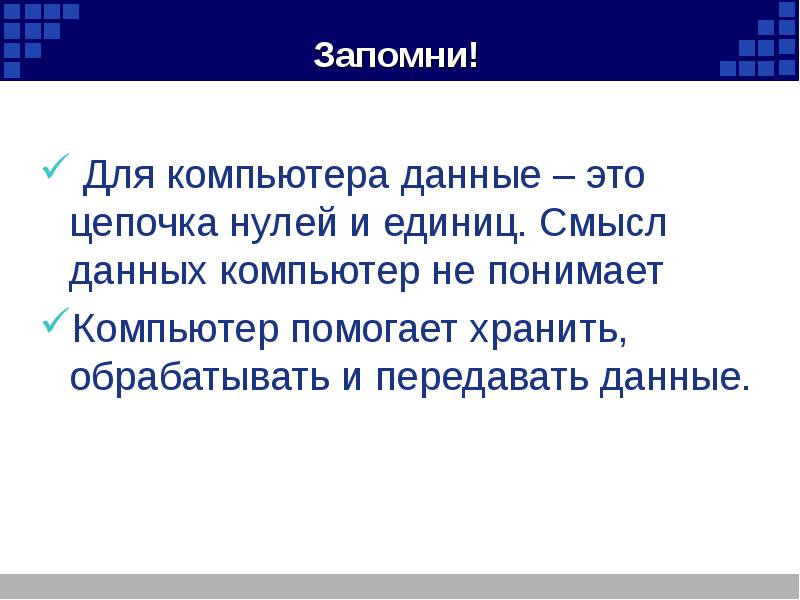 Запомни!

✓ Для компьютера данные – это цепочка нулей и единиц. Смысл данных компьютер не понимает

✓ Компьютер помогает хранить, обрабатывать и передавать данные.